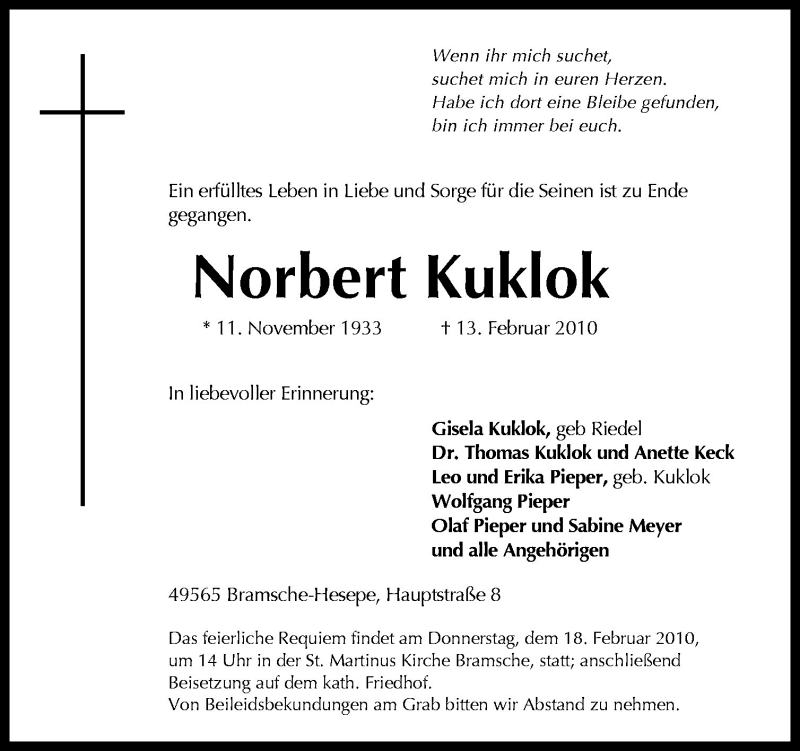 Wenn ihr mich suchet,
suchet mich in euren Herzen.
Habe ich dort eine Bleibe gefunden,
bin ich immer bei euch.

Ein erfülltes Leben in Liebe und Sorge für die Seinen ist zu Ende gegangen.

Norbert Kuklok

* 11. November 1933 † 13. Februar 2010

In liebevoller Erinnerung:

Gisela Kuklok, geb Riedel
Dr. Thomas Kuklok und Anette Keck
Leo und Erika Pieper, geb. Kuklok
Wolfgang Pieper
Olaf Pieper und Sabine Meyer
und alle Angehörigen

49565 Bramsche-Hesepe, Hauptstraße 8

Das feierliche Requiem findet am Donnerstag, dem 18. Februar 2010, um 14 Uhr in der St. Martinus Kirche Bramsche, statt; anschließend Beisetzung auf dem kath. Friedhof.
Von Beileidsbekundungen am Grab bitten wir Abstand zu nehmen.